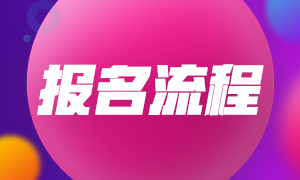 报名流程